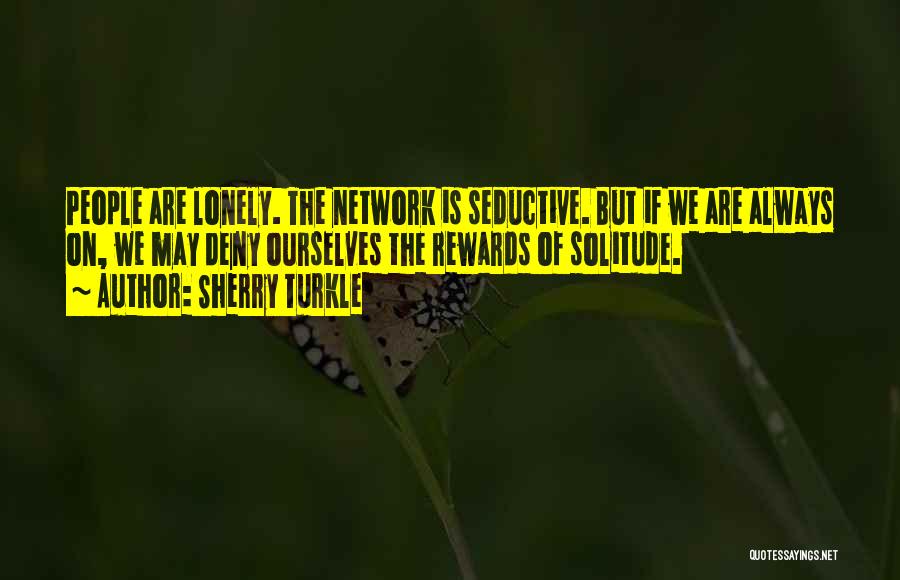 PEOPLE ARE LONELY. THE NETWORK IS SEDUCTIVE. BUT IF WE ARE ALWAYS ON, WE MAY DENY OURSELVES THE REWARDS OF SOLITUDE.

~ AUTHOR: SHERRY TURKLE

QUOTESSAYINGS.NET